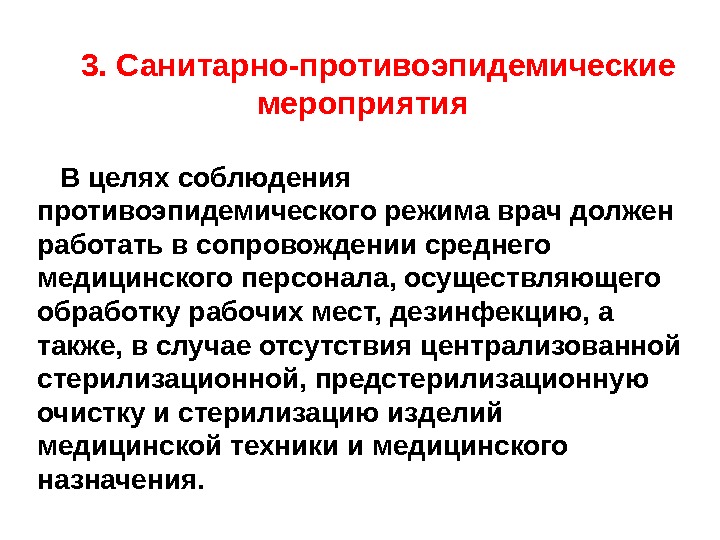 3. Санитарно-противоэпидемические мероприятия

В целях соблюдения противоэпидемического режима врач должен работать в сопровождении среднего медицинского персонала, осуществляющего обработку рабочих мест, дезинфекцию, а также, в случае отсутствия централизованной стерилизационной, предстерилизационную очистку и стерилизацию изделий медицинской техники и медицинского назначения.